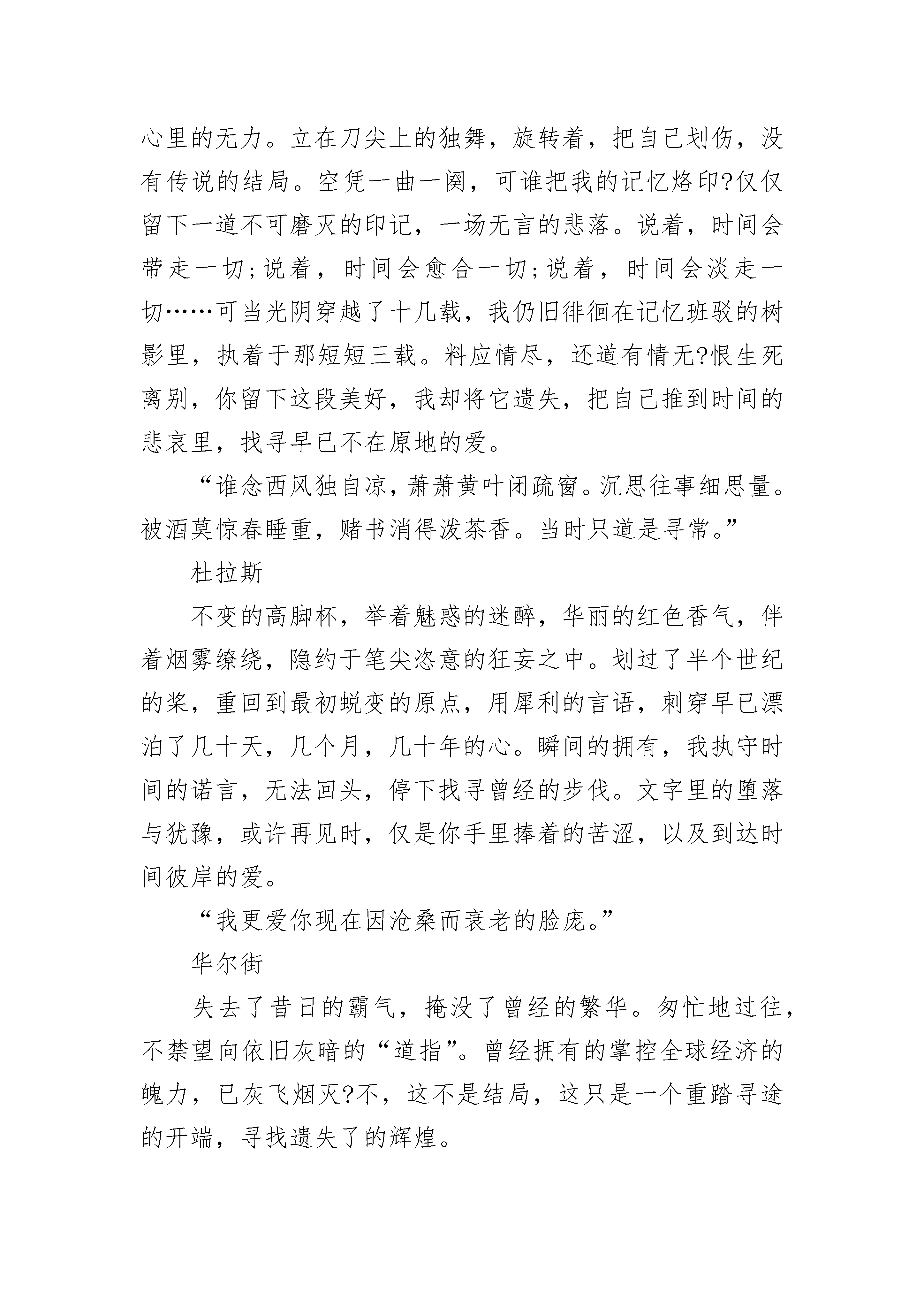 心里的无力。立在刀尖上的独舞，旋转着，把自己划伤，没有传说的结局。空凭一曲一阕，可谁把我的记忆烙印?仅仅留下一道不可磨灭的印记，一场无言的悲落。说着，时间会带走一切;说着，时间会愈合一切;说着，时间会淡走一切……可当光阴穿越了十几载，我仍旧徘徊在记忆班驳的树影里，执着于那短短三载。料应情尽，还道有情无?恨生死离别，你留下这段美好，我却将它遗失，把自己推到时间的悲哀里，找寻早已不在原地的爱。

“谁念西风独自凉，萧萧黄叶闭疏窗。沉思往事细思量。被酒莫惊春睡重，赌书消得泼茶香。当时只道是寻常。”

杜拉斯

不变的高脚杯，举着魅惑的迷醉，华丽的红色香气，伴着烟雾缭绕，隐约于笔尖恣意的狂妄之中。划过了半个世纪的桨，重回到最初蜕变的原点，用犀利的言语，刺穿早已漂泊了几十天，几个月，几十年的心。瞬间的拥有，我执守时间的诺言，无法回头，停下找寻曾经的步伐。文字里的堕落与犹豫，或许再见时，仅是你手里捧着的苦涩，以及到达时间彼岸的爱。

“我更爱你现在因沧桑而衰老的脸庞。”

华尔街

失去了昔日的霸气，掩没了曾经的繁华。匆忙地过往，不禁望向依旧灰暗的“道指”。曾经拥有的掌控全球经济的魄力，已灰飞烟灭?不，这不是结局，这只是一个重踏寻途的开端，寻找遗失了的辉煌。